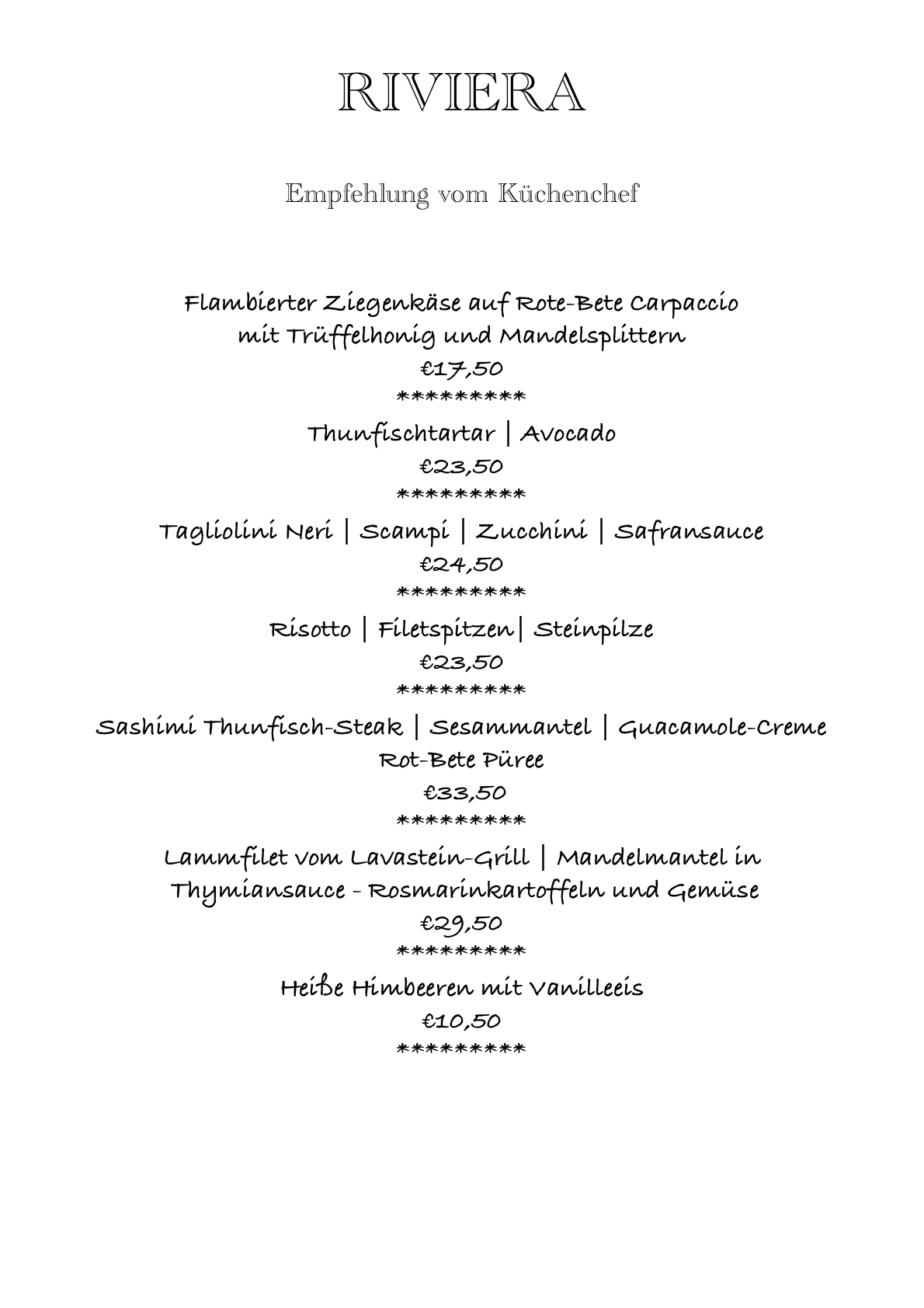 RIVIERA

Empfehlung vom Küchenchef

Flambierter Ziegenkäse auf Rote-Bete Carpaccio
mit Trüffelhonig und Mandelsplittern
€17,50
*********

Thunfischtartar | Avocado
€23,50
*********

Tagliolini Neri | Scampi | Zucchini | Safransauce
€24,50
*********

Risotto | Filetspitzen| Steinpilze
€23,50
*********

Sashimi Thunfisch-Steak | Sesammantel | Guacamole-Creme
Rot-Bete Püree
€33,50
*********

Lammfilet vom Lavastein-Grill | Mandelmantel in
Thymiansauce - Rosmarinkartoffeln und Gemüse
€29,50
*********

Heiße Himbeeren mit Vanilleeis
€10,50
*********